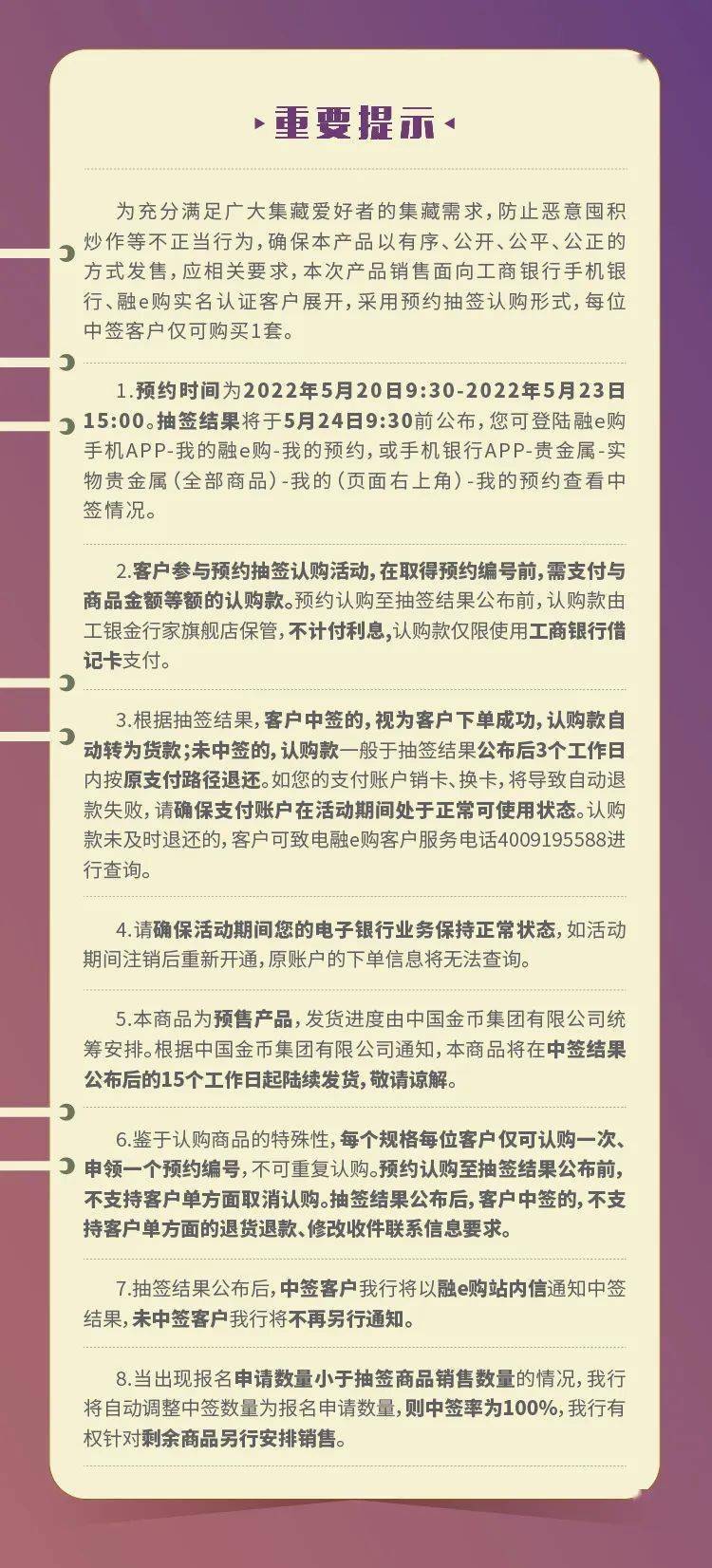 重要提示

为充分满足广大集藏爱好者的集藏需求，防止恶意囤积炒作等不正当行为，确保本产品以有序、公开、公平、公正的方式发售，应相关要求，本次产品销售面向工商银行手机银行、融e购实名认证客户展开，采用预约抽签认购形式，每位中签客户仅可购买1套。

1.预约时间为2022年5月20日9:30-2022年5月23日15:00。抽签结果将于5月24日9:30前公布，您可登陆融e购手机APP-我的融e购-我的预约，或手机银行APP-贵金属-实物贵金属（全部商品）-我的（页面右上角）-我的预约查看中签情况。

2.客户参与预约抽签认购活动，在取得预约编号前，需支付与商品金额等额的认购款。预约认购至抽签结果公布前，认购款由工银金行家旗舰店保管，不计付利息，认购款仅限使用工商银行借记卡支付。

3.根据抽签结果，客户中签的，视为客户下单成功，认购款自动转为货款；未中签的，认购款一般于抽签结果公布后3个工作日内按原支付路径退还。如您的支付账户销卡、换卡，将导致自动退款失败，请确保支付账户在活动期间处于正常可使用状态。认购款未及时退还的，客户可致电融e购客户服务电话4009195588进行查询。

4.请确保活动期间您的电子银行业务保持正常状态，如活动期间注销后重新开通，原账户的下单信息将无法查询。

5.本商品为预售产品，发货进度由中国金币集团有限公司统筹安排。根据中国金币集团有限公司通知，本商品将在中签结果公布后的15个工作日起陆续发货，敬请谅解。

6.鉴于认购商品的特殊性，每个规格每位客户仅可认购一次、申领一个预约编号，不可重复认购。预约认购至抽签结果公布前，不支持客户单方面取消认购。抽签结果公布后，客户中签的，不支持客户单方面的退货退款、修改收件联系信息要求。

7.抽签结果公布后，中签客户我行将以融e购站内信通知中签结果，未中签客户我行将不再另行通知。

8.当出现报名申请数量小于抽签商品销售数量的情况，我行将自动调整中签数量为报名申请数量，则中签率为100%，我行有权针对剩余商品另行安排销售。